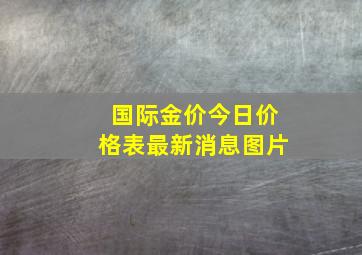 国际金价今日价格表最新消息图片